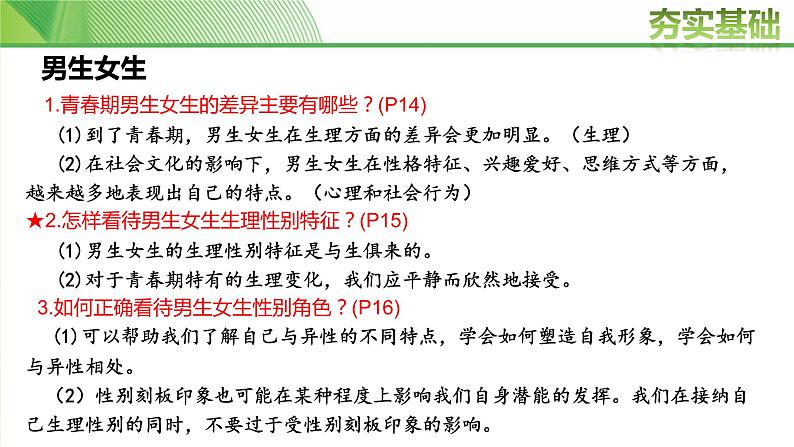 夯实基础

男生女生

1.青春期男生女生的差异主要有哪些？(P14)

(1)到了青春期，男生女生在生理方面的差异会更加明显。（生理）

(2)在社会文化的影响下，男生女生在性格特征、兴趣爱好、思维方式等方面，越来越多地表现出自己的特点。（心理和社会行为）

★2.怎样看待男生女生生理性别特征？(P15)

(1)男生女生的生理性别特征是与生俱来的。

(2)对于青春期特有的生理变化，我们应平静而欣然地接受。

3.如何正确看待男生女生性别角色？(P16)

(1)可以帮助我们了解自己与异性的不同特点，学会如何塑造自我形象，学会如何与异性相处。

（2）性别刻板印象也可能在某种程度上影响我们自身潜能的发挥。我们在接纳自己生理性别的同时，不要过于受性别刻板印象的影响。